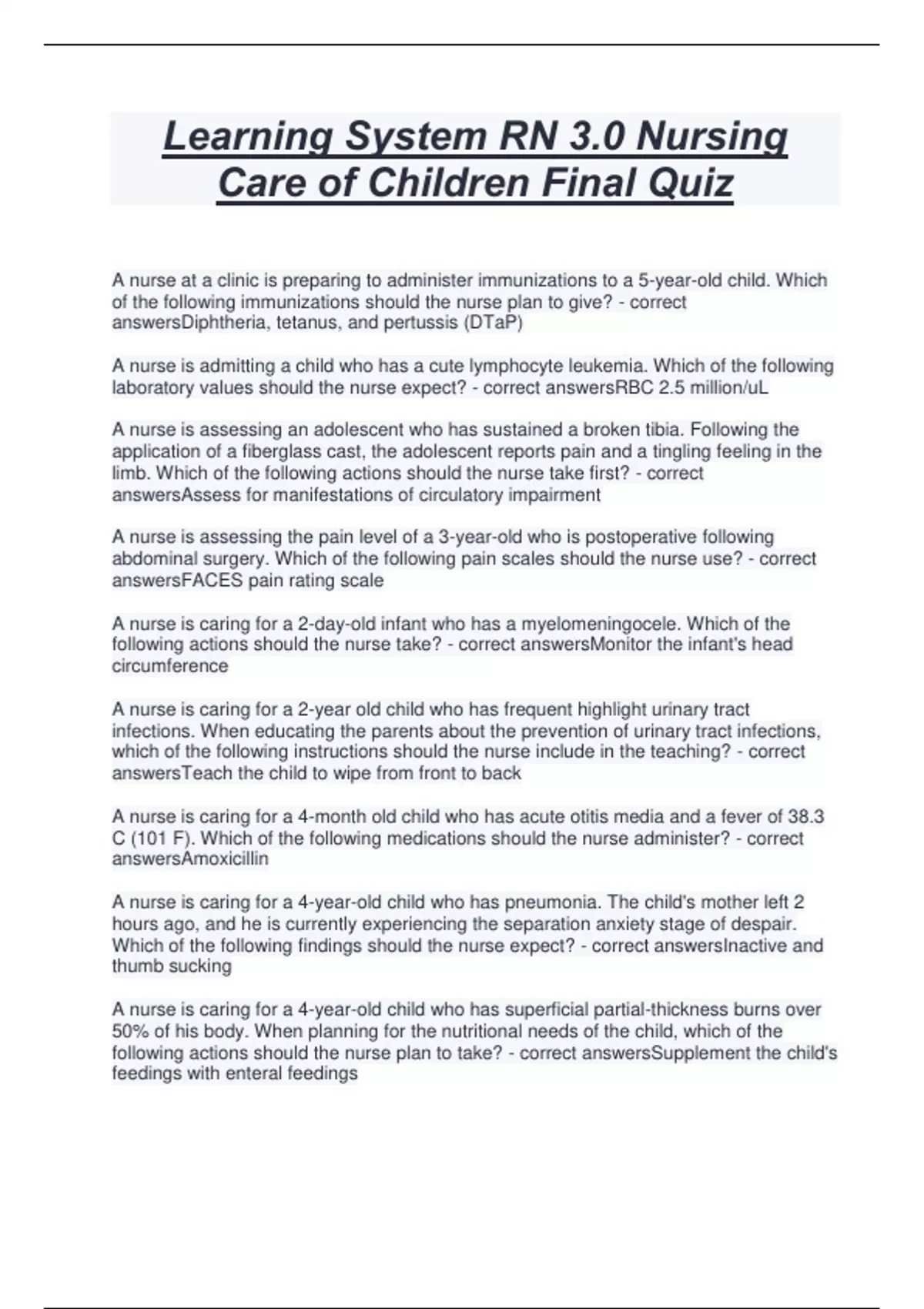 Learning System RN 3.0 Nursing Care of Children Final Quiz

A nurse at a clinic is preparing to administer immunizations to a 5-year-old child. Which of the following immunizations should the nurse plan to give? - correct answersDiphtheria, tetanus, and pertussis (DTaP)

A nurse is admitting a child who has a cute lymphocyte leukemia. Which of the following laboratory values should the nurse expect? - correct answersRBC 2.5 million/uL

A nurse is assessing an adolescent who has sustained a broken tibia. Following the application of a fiberglass cast, the adolescent reports pain and a tingling feeling in the limb. Which of the following actions should the nurse take first? - correct answersAssess for manifestations of circulatory impairment

A nurse is assessing the pain level of a 3-year-old who is postoperative following abdominal surgery. Which of the following pain scales should the nurse use? - correct answersFACES pain rating scale

A nurse is caring for a 2-day-old infant who has a myelomeningocele. Which of the following actions should the nurse take? - correct answersMonitor the infant's head circumference

A nurse is caring for a 2-year old child who has frequent highlight urinary tract infections. When educating the parents about the prevention of urinary tract infections, which of the following instructions should the nurse include in the teaching? - correct answersTeach the child to wipe from front to back

A nurse is caring for a 4-month old child who has acute otitis media and a fever of 38.3 C (101 F). Which of the following medications should the nurse administer? - correct answersAmoxicillin

A nurse is caring for a 4-year-old child who has pneumonia. The child's mother left 2 hours ago, and he is currently experiencing the separation anxiety stage of despair. Which of the following findings should the nurse expect? - correct answersInactive and thumb sucking

A nurse is caring for a 4-year-old child who has superficial partial-thickness burns over 50% of his body. When planning for the nutritional needs of the child, which of the following actions should the nurse plan to take? - correct answersSupplement the child's feedings with enteral feedings